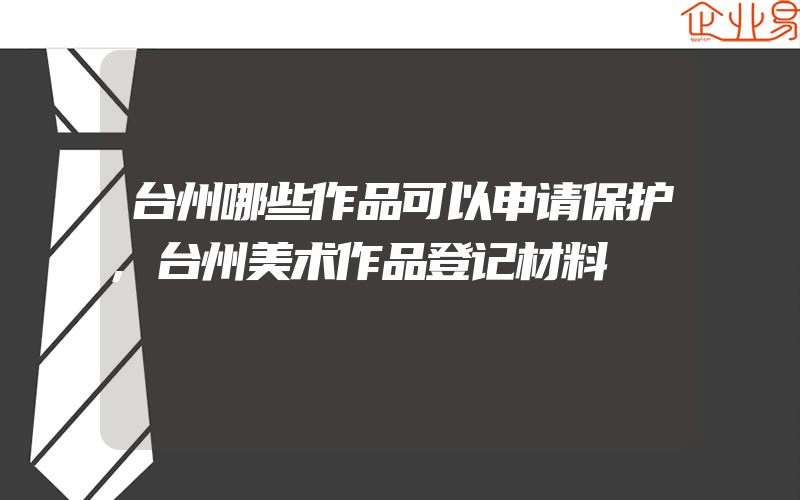 企业易

台州哪些作品可以申请保护，台州美术作品登记材料